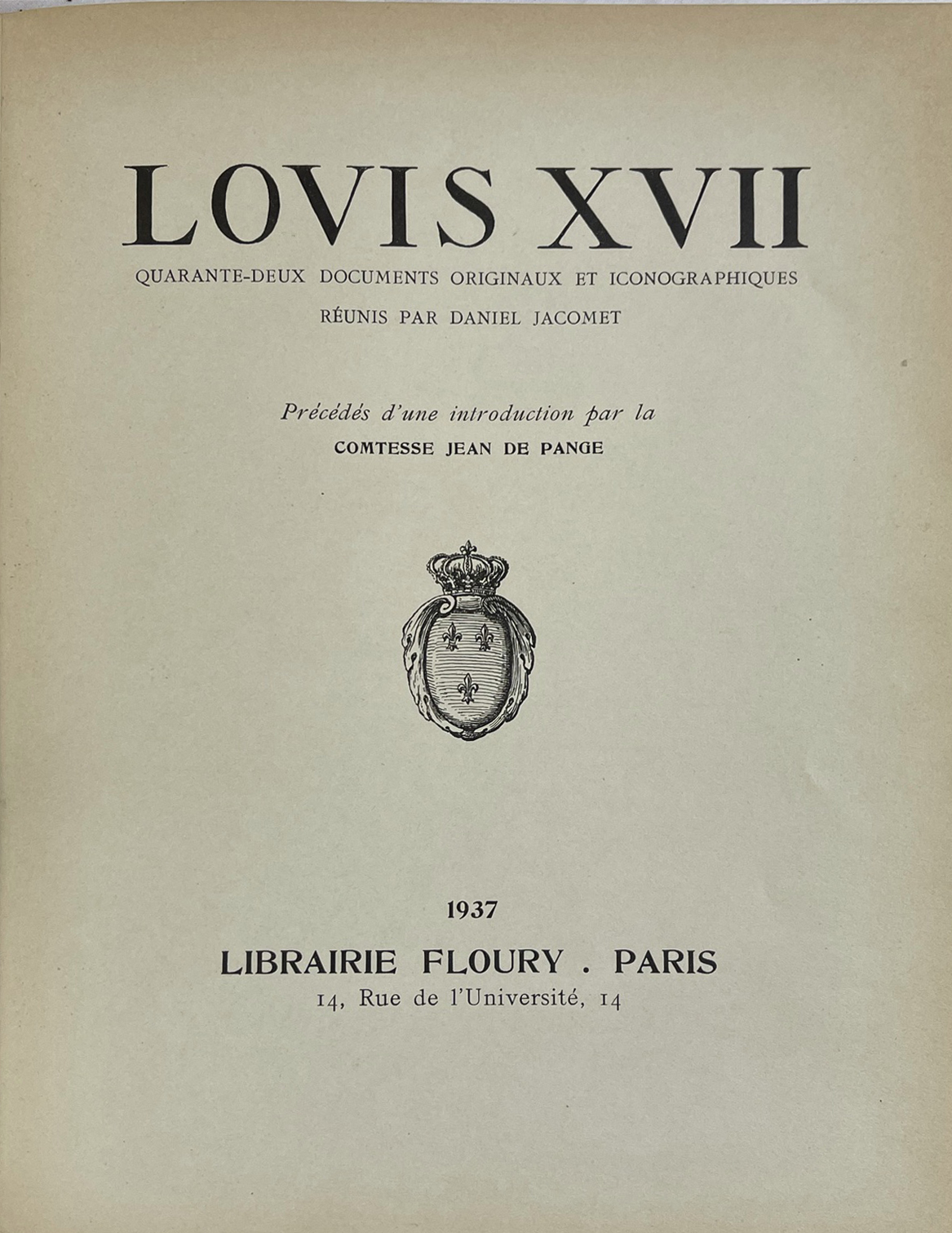 LOVIS XVII

QUARANTE-DEUX DOCUMENTS ORIGINAUX ET ICONOGRAPHIQUES

RÉUNIS PAR DANIEL JACOMET

Précédés d'une introduction par la

COMTESSE JEAN DE PANGE

1937

LIBRAIRIE FLOURY . PARIS

14, Rue de l'Université, 14